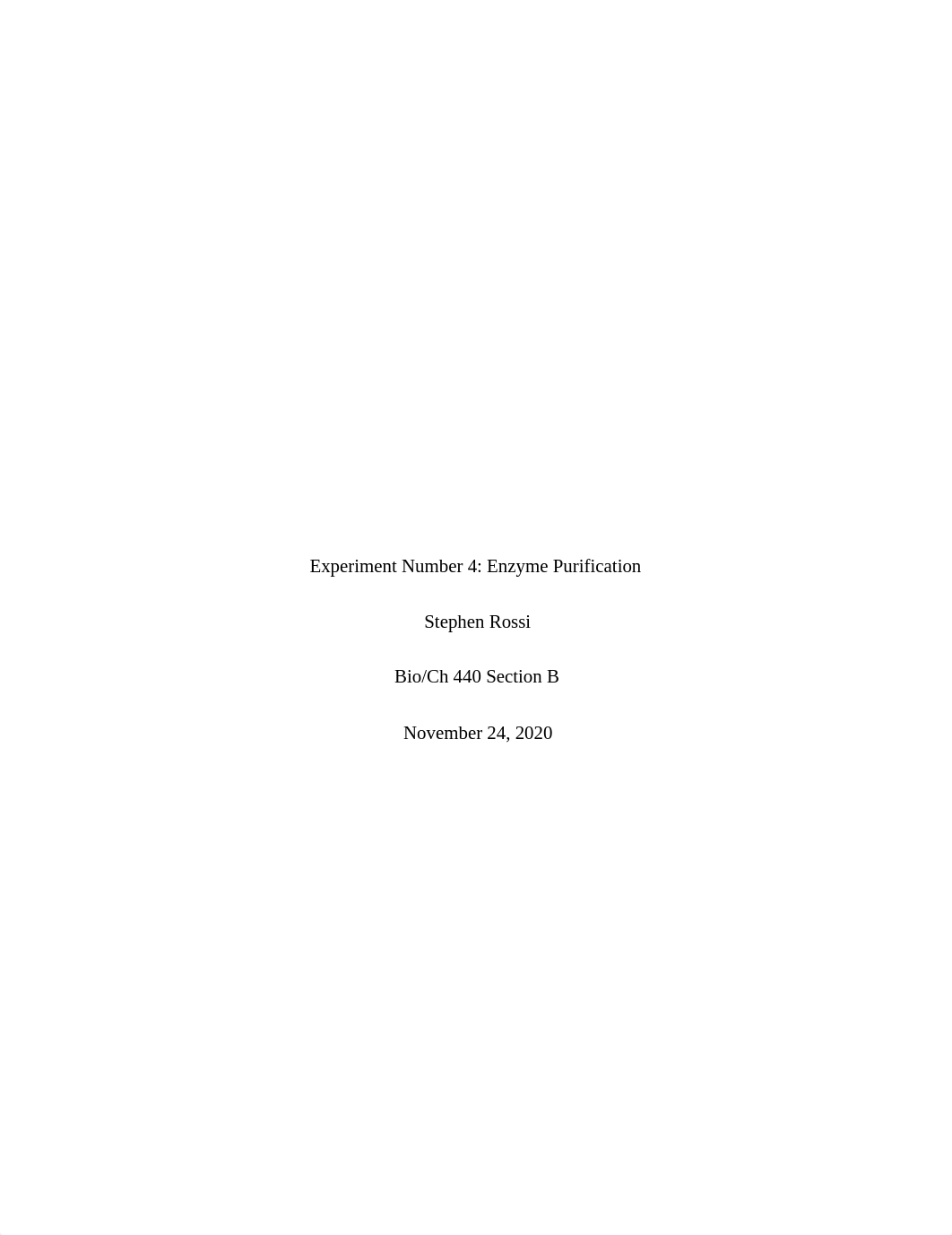 Experiment Number 4: Enzyme Purification

Stephen Rossi

Bio/Ch 440 Section B

November 24, 2020